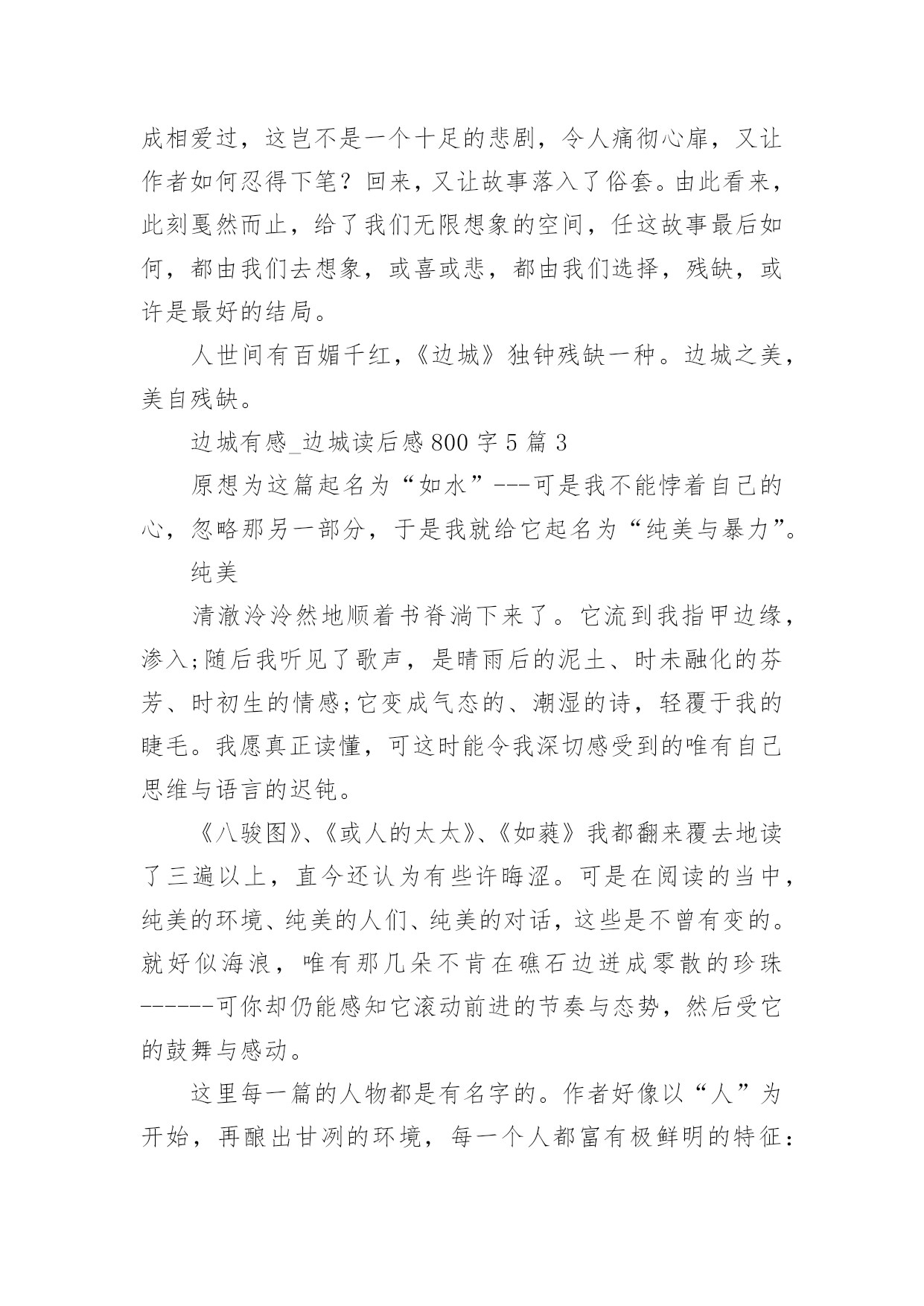 成相爱过，这岂不是一个十足的悲剧，令人痛彻心扉，又让作者如何忍得下笔？回来，又让故事落入了俗套。由此看来，此刻戛然而止，给了我们无限想象的空间，任这故事最后如何，都由我们去想象，或喜或悲，都由我们选择，残缺，或许是最好的结局。

人世间有百媚千红，《边城》独钟残缺一种。边城之美，美自残缺。

边城有感_边城读后感 800 字 5 篇 3

原想为这篇起名为“如水”---可是我不能悖着自己的心，忽略那另一部分，于是我就给它起名为“纯美与暴力”。

纯美

清澈泠泠然地顺着书脊淌下来了。它流到我指甲边缘，渗入;随后我听见了歌声，是晴雨后的泥土、时未融化的芬芳、时初生的情感;它变成气态的、潮湿的诗，轻覆于我的睫毛。我愿真正读懂，可这时能令我深切感受到的唯有自己思维与语言的迟钝。

《八骏图》、《或人的太太》、《如蕤》我都翻来覆去地读了三遍以上，直今还认为有些许晦涩。可是在阅读的当中，纯美的环境、纯美的人们、纯美的对话，这些是不曾有变的。就好似海浪，唯有那几朵不肯在礁石边迸成零散的珍珠------可你却仍能感知它滚动前进的节奏与态势，然后受它的鼓舞与感动。

这里每一篇的人物都是有名字的。作者好像以“人”为开始，再酿出甘冽的环境，每一个人都富有极鲜明的特征：